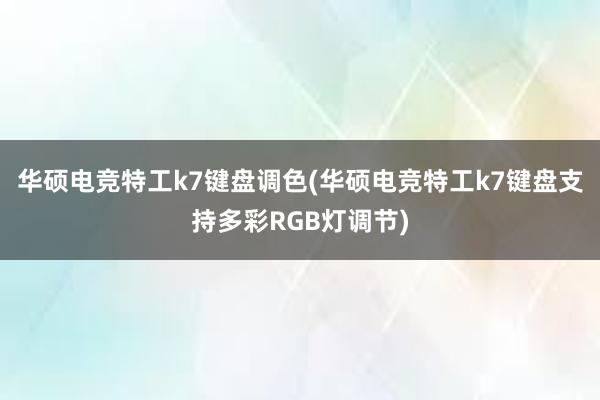 华硕电竞特工k7键盘调色(华硕电竞特工k7键盘支持多彩RGB灯调节)